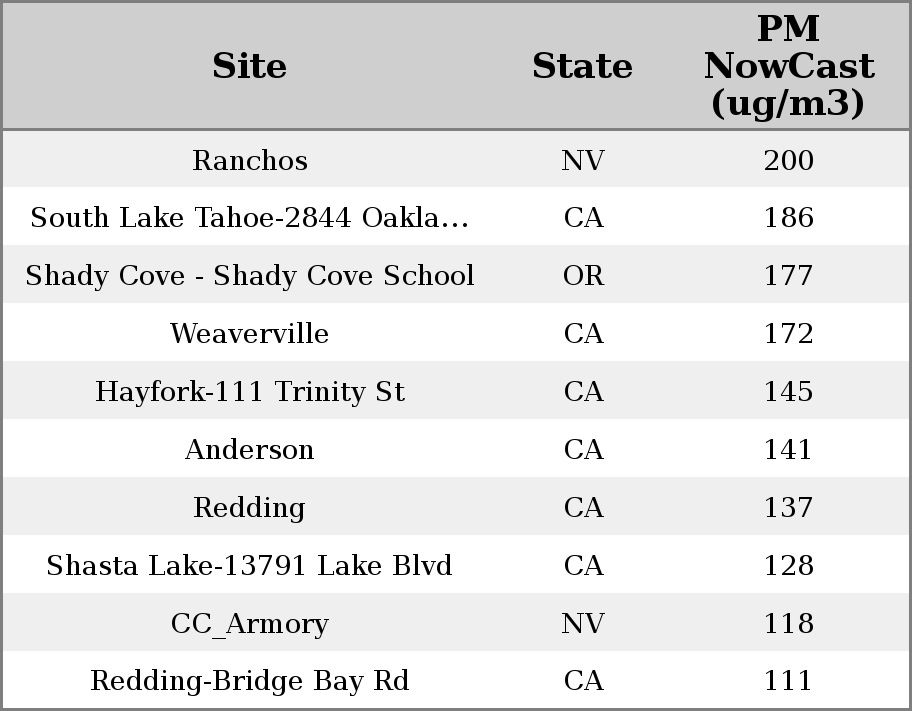 | Site | State | PM NowCast (ug/m3) |
|---|---|---|
| Ranchos | NV | 200 |
| South Lake Tahoe-2844 Oakla... | CA | 186 |
| Shady Cove - Shady Cove School | OR | 177 |
| Weaverville | CA | 172 |
| Hayfork-111 Trinity St | CA | 145 |
| Anderson | CA | 141 |
| Redding | CA | 137 |
| Shasta Lake-13791 Lake Blvd | CA | 128 |
| CC_Armory | NV | 118 |
| Redding-Bridge Bay Rd | CA | 111 |